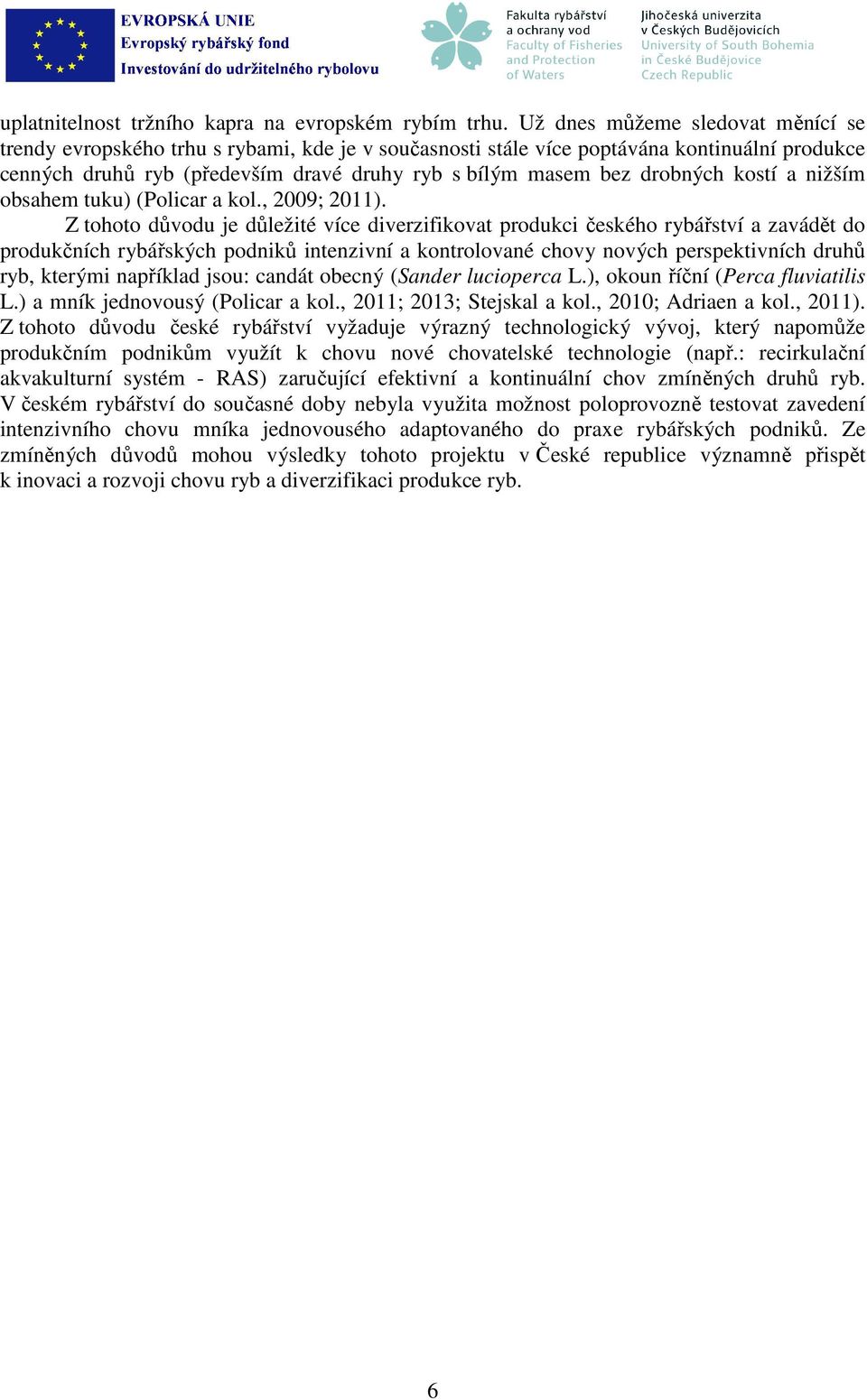 EVROPSKÁ UNIE
Evropský rybářský fond
Investování do udržitelného rybolovu

Fakulta rybářství a ochrany vod
Faculty of Fisheries and Protection of Waters

Jihočeská univerzita v Českých Budějovicích
University of South Bohemia in České Budějovice
Czech Republic

uplatnitelnost tržního kapra na evropském rybím trhu. Už dnes můžeme sledovat měnící se trendy evropského trhu s rybami, kde je v současnosti stále více poptávána kontinuální produkce cenných druhů ryb (především dravé druhy ryb s bílým masem bez drobných kostí a nižším obsahem tuku) (Policar a kol., 2009; 2011).

Z tohoto důvodu je důležité více diverzifikovat produkci českého rybářství a zavádět do produkčních rybářských podniků intenzivní a kontrolované chovy nových perspektivních druhů ryb, kterými například jsou: candát obecný (Sander lucioperca L.), okoun říční (Perca fluviatilis L.) a mník jednovousý (Policar a kol., 2011; 2013; Stejskal a kol., 2010; Adriaen a kol., 2011). Z tohoto důvodu české rybářství vyžaduje výrazný technologický vývoj, který napomůže produkčním podnikům využít k chovu nové chovatelské technologie (např.: recirkulační akvakulturní systém - RAS) zaručující efektivní a kontinuální chov zmíněných druhů ryb. V českém rybářství do současné doby nebyla využita možnost poloprovozně testovat zavedení intenzivního chovu mníka jednovousého adaptovaného do praxe rybářských podniků. Ze zmíněných důvodů mohou výsledky tohoto projektu v České republice významně přispět k inovaci a rozvoji chovu ryb a diverzifikaci produkce ryb.

6